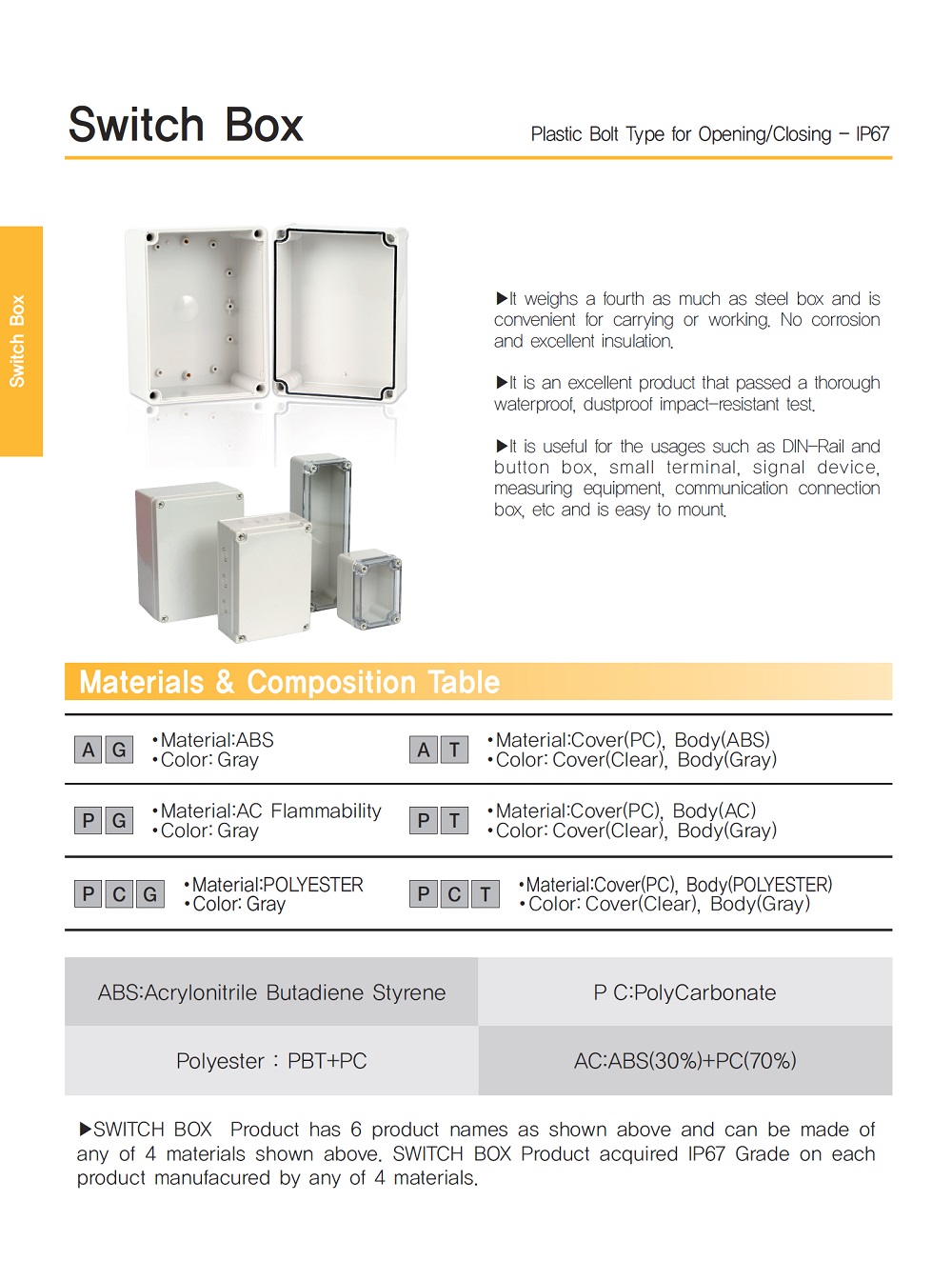 Switch Box

Plastic Bolt Type for Opening/Closing – IP67

Switch Box

▶It weighs a fourth as much as steel box and is convenient for carrying or working. No corrosion and excellent insulation.

▶It is an excellent product that passed a thorough waterproof, dustproof impact-resistant test.

▶It is useful for the usages such as DIN-Rail and button box, small terminal, signal device, measuring equipment, communication connection box, etc and is easy to mount.

Materials & Composition Table

| A G | •Material:ABS •Color: Gray | A T | •Material:Cover(PC), Body(ABS) •Color: Cover(Clear), Body(Gray) |
|---|---|---|---|
| P G | •Material:AC Flammability •Color: Gray | P T | •Material:Cover(PC), Body(AC) •Color: Cover(Clear), Body(Gray) |
| P C G | •Material:POLYESTER •Color: Gray | P C T | •Material:Cover(PC), Body(POLYESTER) •Color: Cover(Clear), Body(Gray) |

| ABS:Acrylonitrile Butadiene Styrene | P C:PolyCarbonate |
|---|---|
| Polyester : PBT+PC | AC:ABS(30%)+PC(70%) |

▶SWITCH BOX Product has 6 product names as shown above and can be made of any of 4 materials shown above. SWITCH BOX Product acquired IP67 Grade on each product manufacured by any of 4 materials.